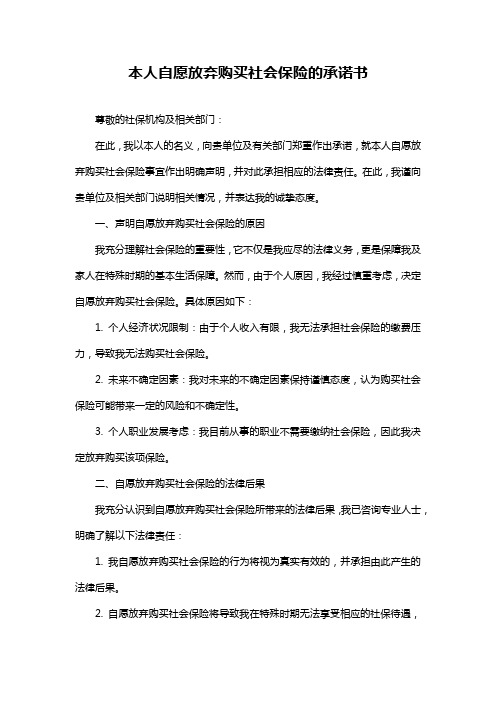 本人自愿放弃购买社会保险的承诺书

尊敬的社保机构及相关部门：

在此，我以本人的名义，向贵单位及有关部门郑重作出承诺，就本人自愿放弃购买社会保险事宜作出明确声明，并对此承担相应的法律责任。在此，我谨向贵单位及相关部门说明相关情况，并表达我的诚挚态度。

一、声明自愿放弃购买社会保险的原因

我充分理解社会保险的重要性，它不仅是我应尽的法律义务，更是保障我及家人在特殊时期的基本生活保障。然而，由于个人原因，我经过慎重考虑，决定自愿放弃购买社会保险。具体原因如下：

1. 个人经济状况限制：由于个人收入有限，我无法承担社会保险的缴费压力，导致我无法购买社会保险。

2. 未来不确定因素：我对未来的不确定因素保持谨慎态度，认为购买社会保险可能带来一定的风险和不确定性。

3. 个人职业发展考虑：我目前从事的职业不需要缴纳社会保险，因此我决定放弃购买该项保险。

二、自愿放弃购买社会保险的法律后果

我充分认识到自愿放弃购买社会保险所带来的法律后果，我已咨询专业人士，明确了解以下法律责任：

1. 我自愿放弃购买社会保险的行为将视为真实有效的，并承担由此产生的法律后果。

2. 自愿放弃购买社会保险将导致我在特殊时期无法享受相应的社保待遇，